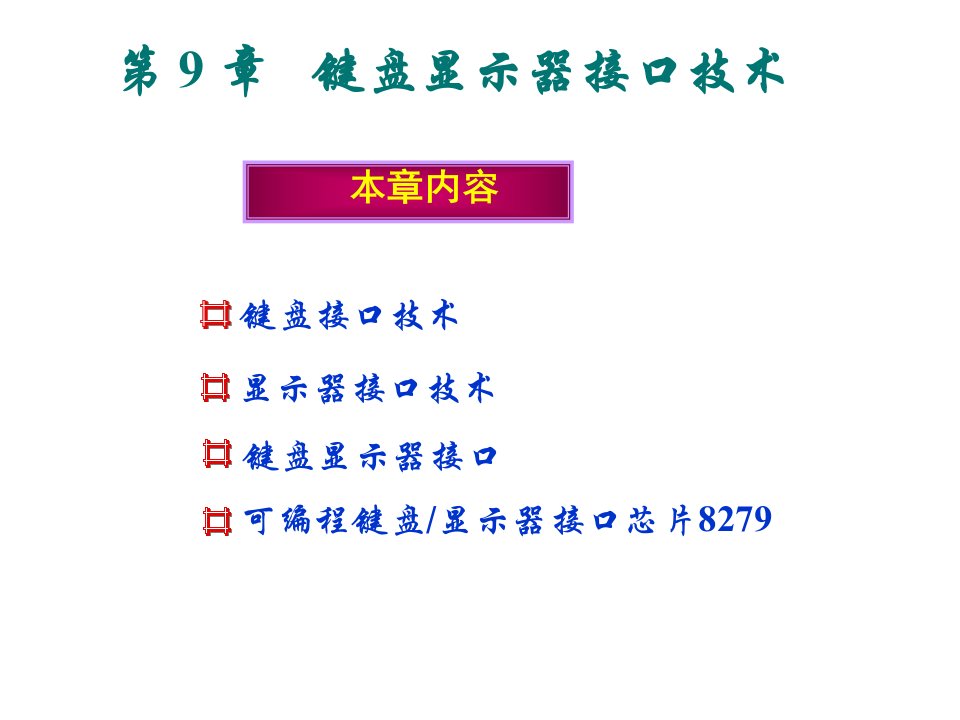 第 9 章　键盘显示器接口技术

本章内容

键盘接口技术

显示器接口技术

键盘显示器接口

可编程键盘/显示器接口芯片8279